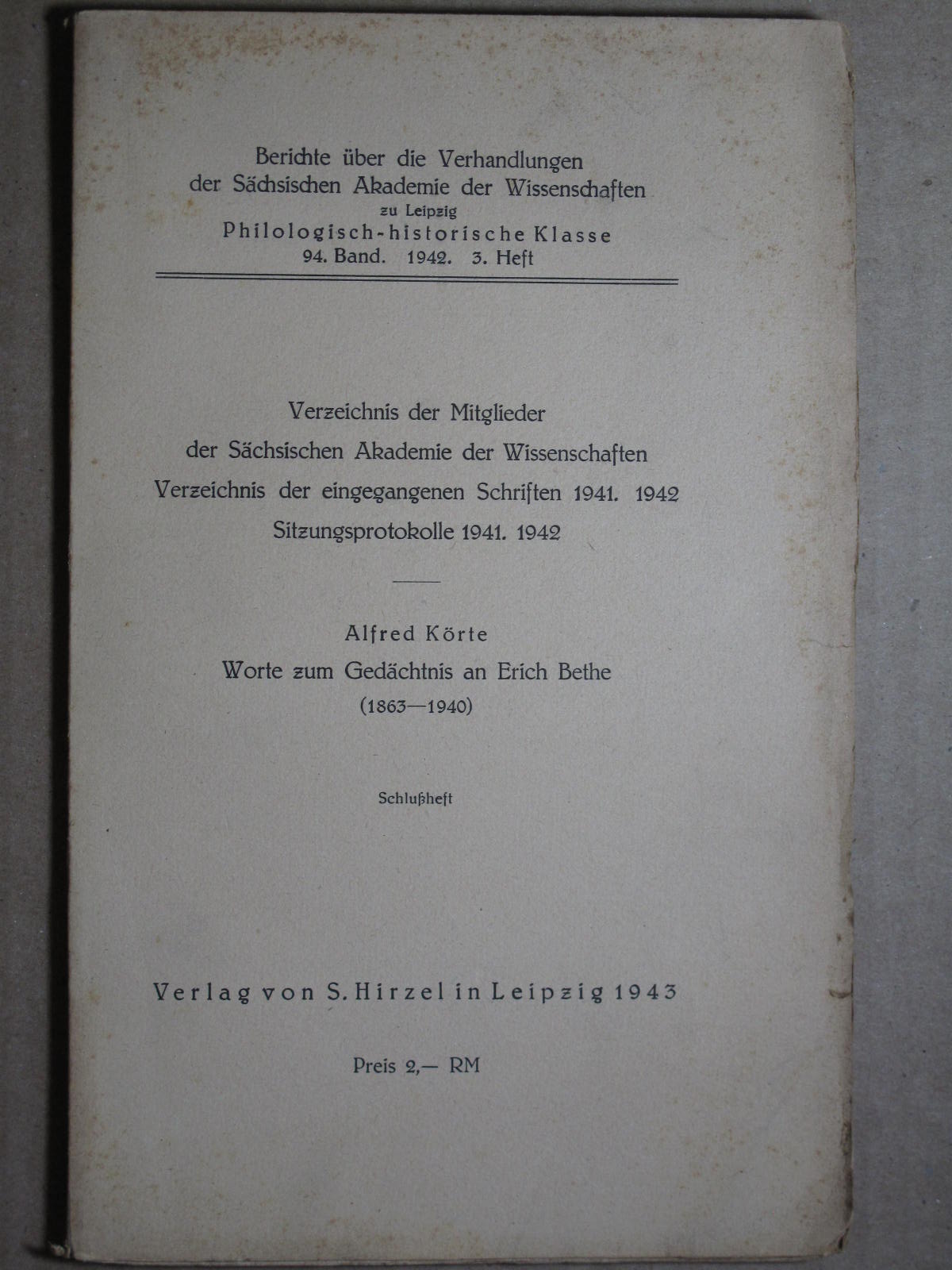 Berichte über die Verhandlungen
der Sächsischen Akademie der Wissenschaften
zu Leipzig
Philologisch-historische Klasse
94. Band. 1942. 3. Heft

Verzeichnis der Mitglieder
der Sächsischen Akademie der Wissenschaften
Verzeichnis der eingegangenen Schriften 1941. 1942
Sitzungsprotokolle 1941. 1942

Alfred Körte
Worte zum Gedächtnis an Erich Bethe
(1863—1940)

Schlußheft

Verlag von S. Hirzel in Leipzig 1943

Preis 2,— RM